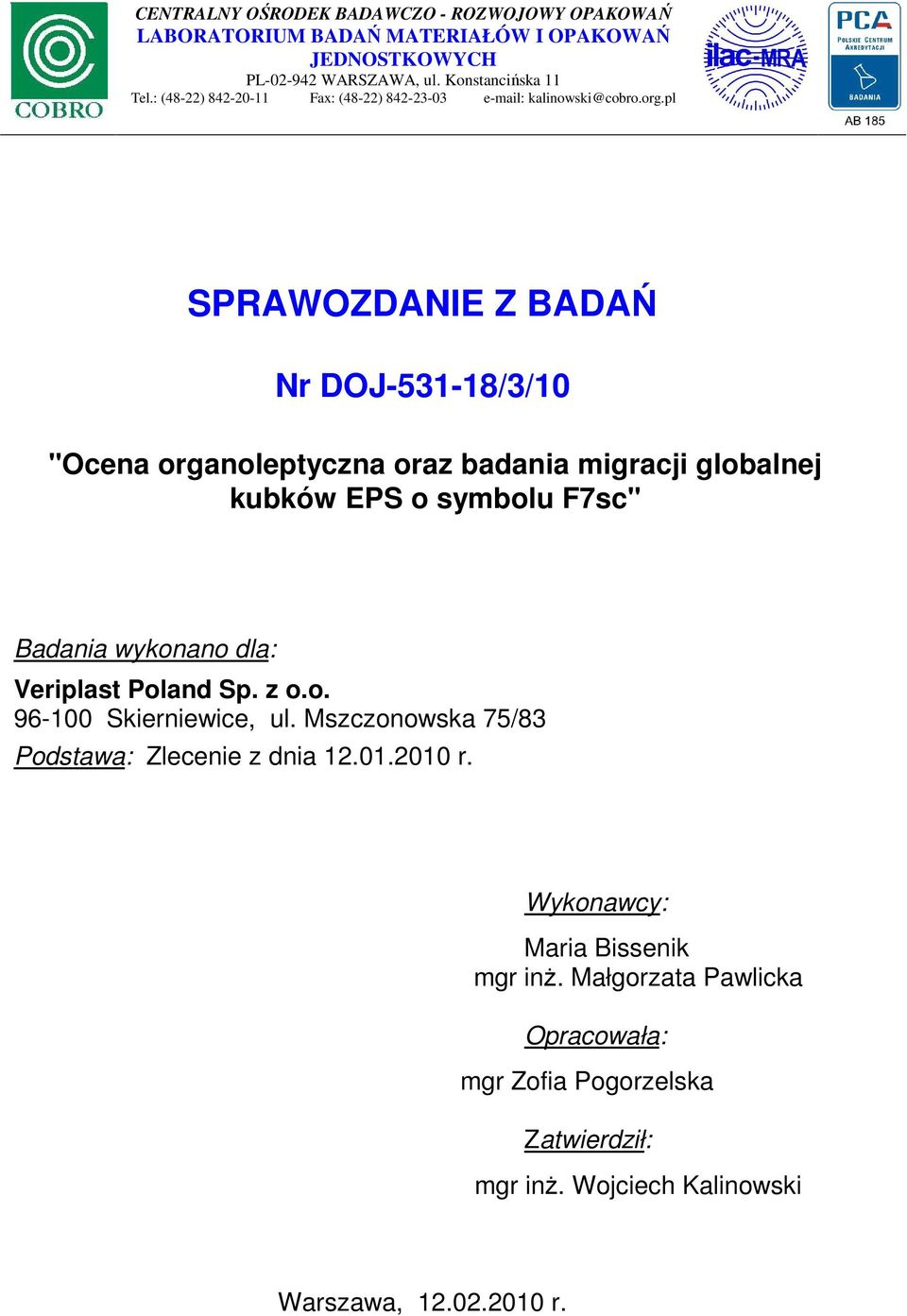 COBRO

CENTRALNY OŚRODEK BADAWCZO - ROZWOJOWY OPAKOWAŃ
LABORATORIUM BADAŃ MATERIAŁÓW I OPAKOWAŃ JEDNOSTKOWYCH
PL-02-942 WARSZAWA, ul. Konstancińska 11
Tel.: (48-22) 842-20-11 Fax: (48-22) 842-23-03 e-mail: kalinowski@cobro.org.pl

ilac-MRA

PCA
POLSKIE CENTRUM AKREDYTACJI
BADANIA
AB 185

SPRAWOZDANIE Z BADAŃ

Nr DOJ-531-18/3/10

"Ocena organoleptyczna oraz badania migracji globalnej kubków EPS o symbolu F7sc"

Badania wykonano dla:
Veriplast Poland Sp. z o.o.
96-100 Skierniewice, ul. Mszczonowska 75/83
Podstawa: Zlecenie z dnia 12.01.2010 r.

Wykonawcy:
Maria Bissenik
mgr inż. Małgorzata Pawlicka

Opracowała:
mgr Zofia Pogorzelska

Zatwierdził:
mgr inż. Wojciech Kalinowski

Warszawa, 12.02.2010 r.